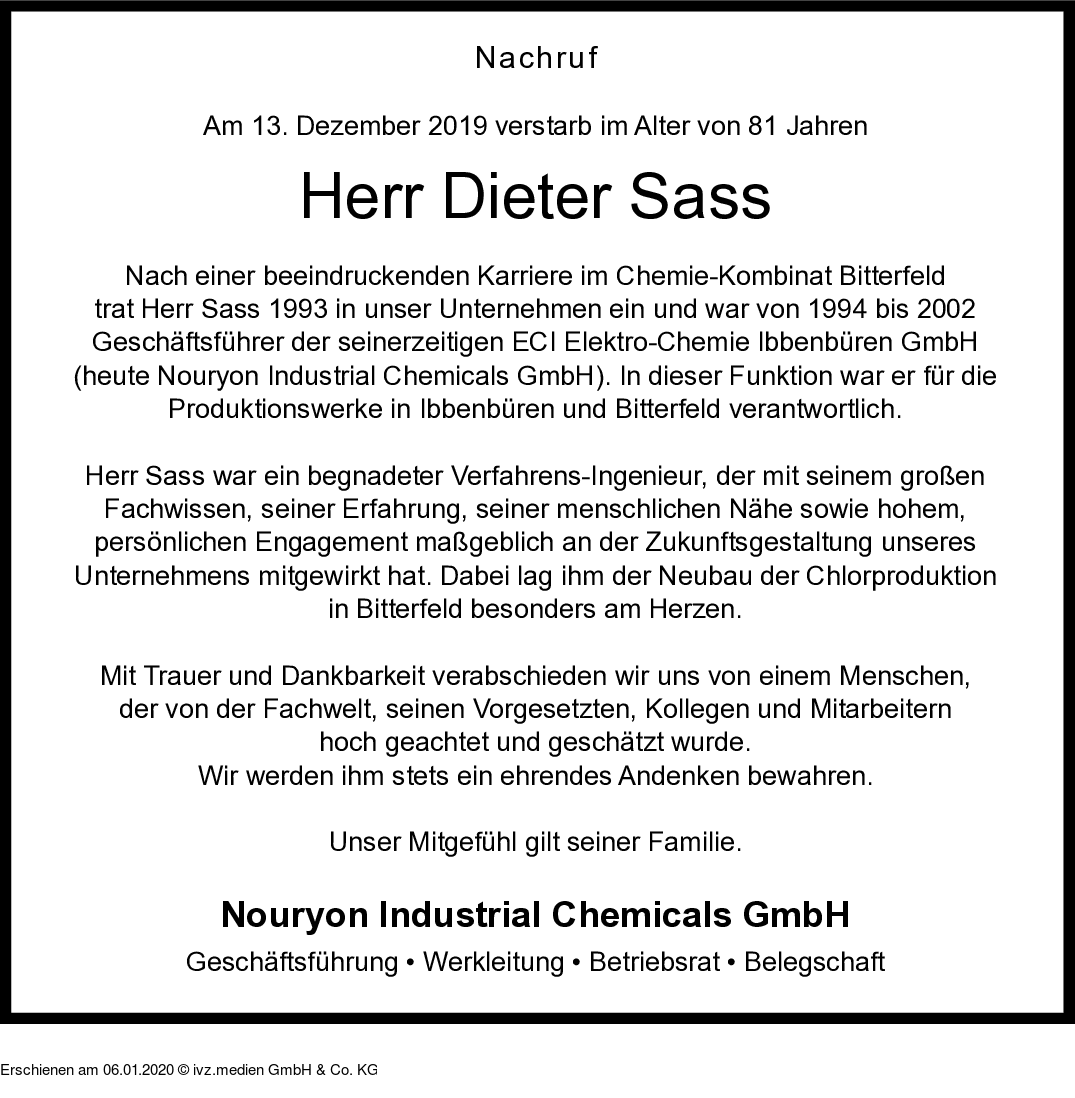 Nachruf

Am 13. Dezember 2019 verstarb im Alter von 81 Jahren

Herr Dieter Sass

Nach einer beeindruckenden Karriere im Chemie-Kombinat Bitterfeld trat Herr Sass 1993 in unser Unternehmen ein und war von 1994 bis 2002 Geschäftsführer der seinerzeitigen ECI Elektro-Chemie Ibbenbüren GmbH (heute Nouryon Industrial Chemicals GmbH). In dieser Funktion war er für die Produktionswerke in Ibbenbüren und Bitterfeld verantwortlich.

Herr Sass war ein begnadeter Verfahrens-Ingenieur, der mit seinem großen Fachwissen, seiner Erfahrung, seiner menschlichen Nähe sowie hohem, persönlichen Engagement maßgeblich an der Zukunftsgestaltung unseres Unternehmens mitgewirkt hat. Dabei lag ihm der Neubau der Chlorproduktion in Bitterfeld besonders am Herzen.

Mit Trauer und Dankbarkeit verabschieden wir uns von einem Menschen, der von der Fachwelt, seinen Vorgesetzten, Kollegen und Mitarbeitern hoch geachtet und geschätzt wurde.
Wir werden ihm stets ein ehrendes Andenken bewahren.

Unser Mitgefühl gilt seiner Familie.

Nouryon Industrial Chemicals GmbH

Geschäftsführung • Werkleitung • Betriebsrat • Belegschaft

Erschienen am 06.01.2020 © ivz.medien GmbH & Co. KG